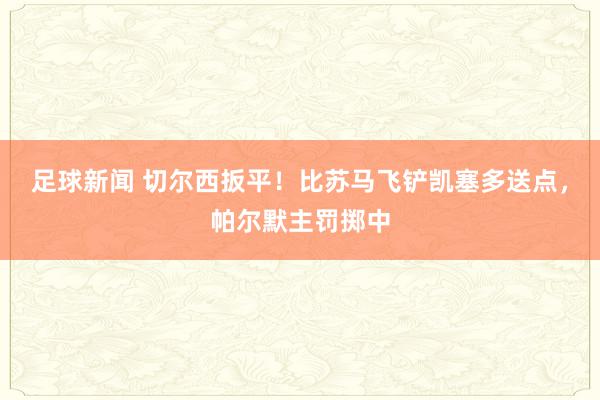 足球新闻 切尔西扳平！比苏马飞铲凯塞多送点，帕尔默主罚掷中